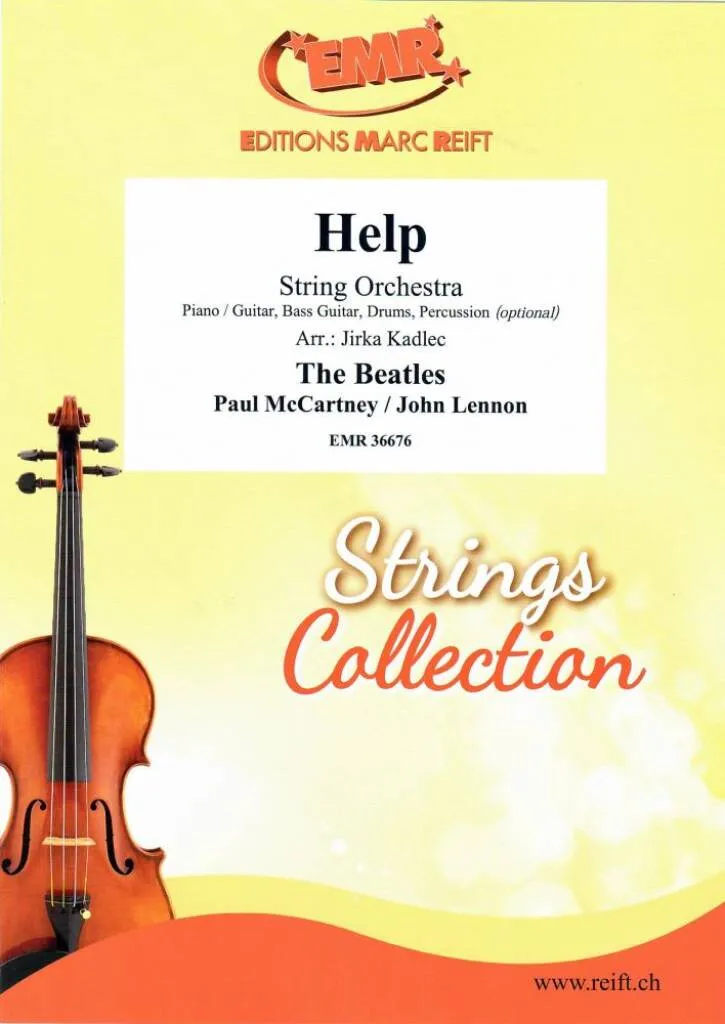 EMR

EDITIONS MARC REIFT

Help

String Orchestra

Piano / Guitar, Bass Guitar, Drums, Percussion (optional)

Arr.: Jirka Kadlec

The Beatles

Paul McCartney / John Lennon

EMR 36676

Strings Collection

www.reift.ch